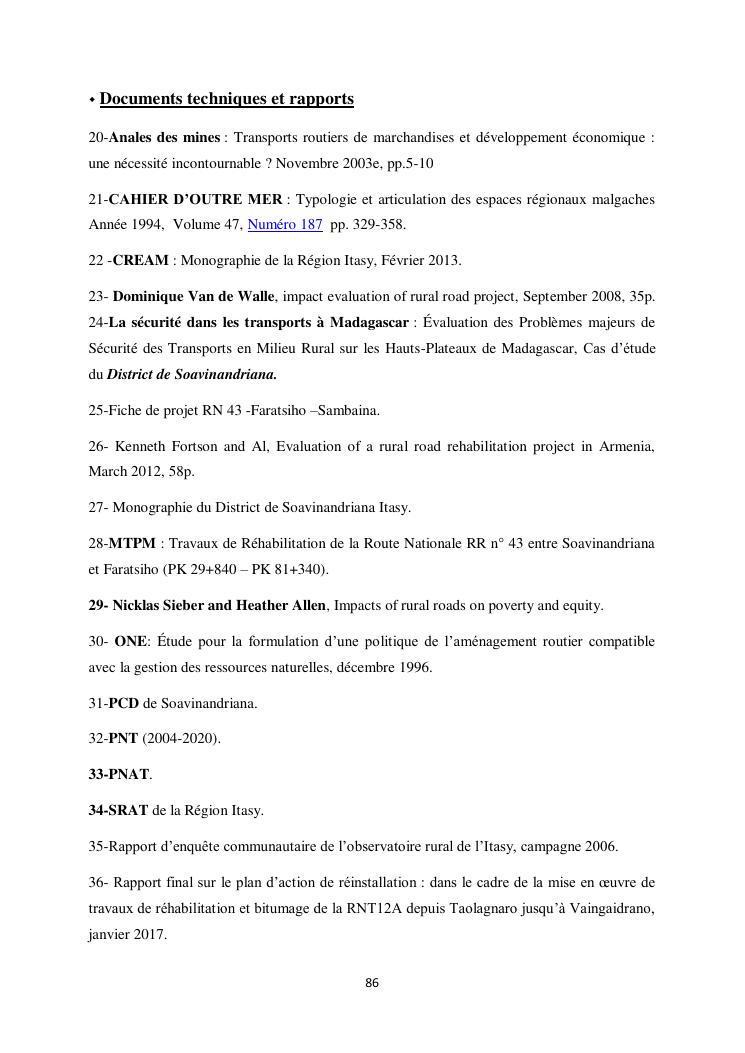 • Documents techniques et rapports

20-Anales des mines : Transports routiers de marchandises et développement économique : une nécessité incontournable ? Novembre 2003e, pp.5-10

21-CAHIER D'OUTRE MER : Typologie et articulation des espaces régionaux malgaches Année 1994, Volume 47, Numéro 187 pp. 329-358.

22 -CREAM : Monographie de la Région Itasy, Février 2013.

23- Dominique Van de Walle, impact evaluation of rural road project, September 2008, 35p.
24-La sécurité dans les transports à Madagascar : Évaluation des Problèmes majeurs de Sécurité des Transports en Milieu Rural sur les Hauts-Plateaux de Madagascar, Cas d'étude du District de Soavinandriana.

25-Fiche de projet RN 43 -Faratsiho –Sambaina.

26- Kenneth Fortson and Al, Evaluation of a rural road rehabilitation project in Armenia, March 2012, 58p.

27- Monographie du District de Soavinandriana Itasy.

28-MTPM : Travaux de Réhabilitation de la Route Nationale RR n° 43 entre Soavinandriana et Faratsiho (PK 29+840 – PK 81+340).

29- Nicklas Sieber and Heather Allen, Impacts of rural roads on poverty and equity.

30- ONE: Étude pour la formulation d'une politique de l'aménagement routier compatible avec la gestion des ressources naturelles, décembre 1996.

31-PCD de Soavinandriana.

32-PNT (2004-2020).

33-PNAT.

34-SRAT de la Région Itasy.

35-Rapport d'enquête communautaire de l'observatoire rural de l'Itasy, campagne 2006.

36- Rapport final sur le plan d'action de réinstallation : dans le cadre de la mise en œuvre de travaux de réhabilitation et bitumage de la RNT12A depuis Taolagnaro jusqu'à Vaingaidrano, janvier 2017.

86